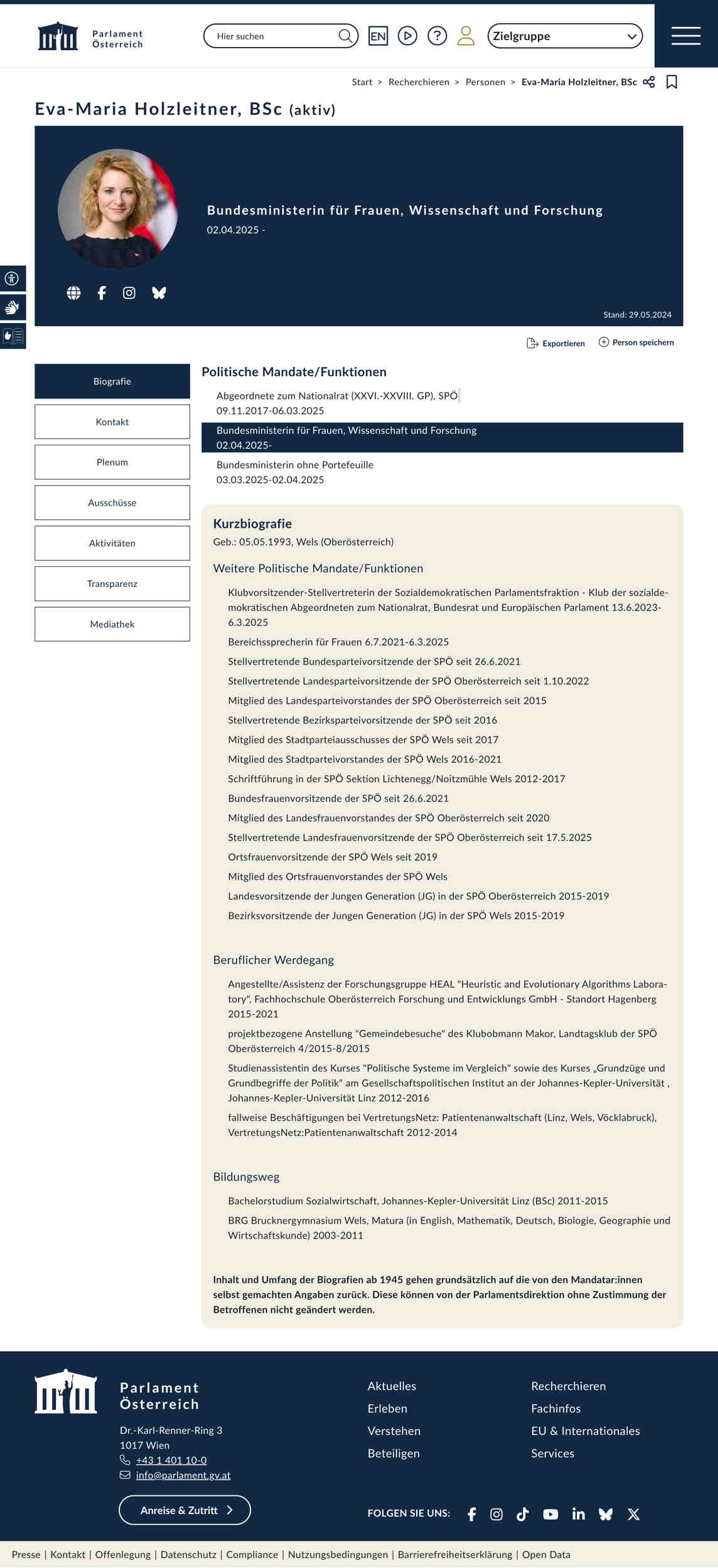 Parlament Österreich

Hier suchen

EN

Zielgruppe

Start > Recherchieren > Personen > Eva-Maria Holzleitner, BSc

Eva-Maria Holzleitner, BSc (aktiv)

Bundesministerin für Frauen, Wissenschaft und Forschung
02.04.2025 -

Stand: 29.05.2024

Exportieren
Person speichern

Biografie
Kontakt
Plenum
Ausschüsse
Aktivitäten
Transparenz
Mediathek

Politische Mandate/Funktionen

Abgeordnete zum Nationalrat (XXVI.-XXVIII. GP), SPÖ
09.11.2017-06.03.2025

Bundesministerin für Frauen, Wissenschaft und Forschung
02.04.2025-

Bundesministerin ohne Portefeuille
03.03.2025-02.04.2025

Kurzbiografie
Geb.: 05.05.1993, Wels (Oberösterreich)

Weitere Politische Mandate/Funktionen

Klubvorsitzender-Stellvertreterin der Sozialdemokratischen Parlamentsfraktion - Klub der sozialdemokratischen Abgeordneten zum Nationalrat, Bundesrat und Europäischen Parlament 13.6.2023-6.3.2025
Bereichssprecherin für Frauen 6.7.2021-6.3.2025
Stellvertretende Bundesparteivorsitzende der SPÖ seit 26.6.2021
Stellvertretende Landesparteivorsitzende der SPÖ Oberösterreich seit 1.10.2022
Mitglied des Landesparteivorstandes der SPÖ Oberösterreich seit 2015
Stellvertretende Bezirksparteivorsitzende der SPÖ seit 2016
Mitglied des Stadtparteiausschusses der SPÖ Wels seit 2017
Mitglied des Stadtparteivorstandes der SPÖ Wels 2016-2021
Schriftführung in der SPÖ Sektion Lichtenegg/Noitzmühle Wels 2012-2017
Bundesfrauenvorsitzende der SPÖ seit 26.6.2021
Mitglied des Landesfrauenvorstandes der SPÖ Oberösterreich seit 2020
Stellvertretende Landesfrauenvorsitzende der SPÖ Oberösterreich seit 17.5.2025
Ortsfrauenvorsitzende der SPÖ Wels seit 2019
Mitglied des Ortsfrauenvorstandes der SPÖ Wels
Landesvorsitzende der Jungen Generation (JG) in der SPÖ Oberösterreich 2015-2019
Bezirksvorsitzende der Jungen Generation (JG) in der SPÖ Wels 2015-2019

Beruflicher Werdegang

Angestellte/Assistenz der Forschungsgruppe HEAL "Heuristic and Evolutionary Algorithms Laboratory", Fachhochschule Oberösterreich Forschung und Entwicklungs GmbH - Standort Hagenberg 2015-2021
projektbezogene Anstellung "Gemeindebesuche" des Klubobmann Makor, Landtagsklub der SPÖ Oberösterreich 4/2015-8/2015
Studienassistentin des Kurses "Politische Systeme im Vergleich" sowie des Kurses „Grundzüge und Grundbegriffe der Politik" am Gesellschaftspolitischen Institut an der Johannes-Kepler-Universität , Johannes-Kepler-Universität Linz 2012-2016
fallweise Beschäftigungen bei VertretungsNetz: Patientenanwaltschaft (Linz, Wels, Vöcklabruck), VertretungsNetz:Patientenanwaltschaft 2012-2014

Bildungsweg

Bachelorstudium Sozialwirtschaft, Johannes-Kepler-Universität Linz (BSc) 2011-2015
BRG Brucknergymnasium Wels, Matura (in English, Mathematik, Deutsch, Biologie, Geographie und Wirtschaftskunde) 2003-2011

Inhalt und Umfang der Biografien ab 1945 gehen grundsätzlich auf die von den Mandatar:innen selbst gemachten Angaben zurück. Diese können von der Parlamentsdirektion ohne Zustimmung der Betroffenen nicht geändert werden.

Parlament Österreich
Dr.-Karl-Renner-Ring 3
1017 Wien
+43 1 401 10-0
info@parlament.gv.at

Anreise & Zutritt

Aktuelles
Erleben
Verstehen
Beteiligen

Recherchieren
Fachinfos
EU & Internationales
Services

FOLGEN SIE UNS:

Presse | Kontakt | Offenlegung | Datenschutz | Compliance | Nutzungsbedingungen | Barrierefreiheitserklärung | Open Data